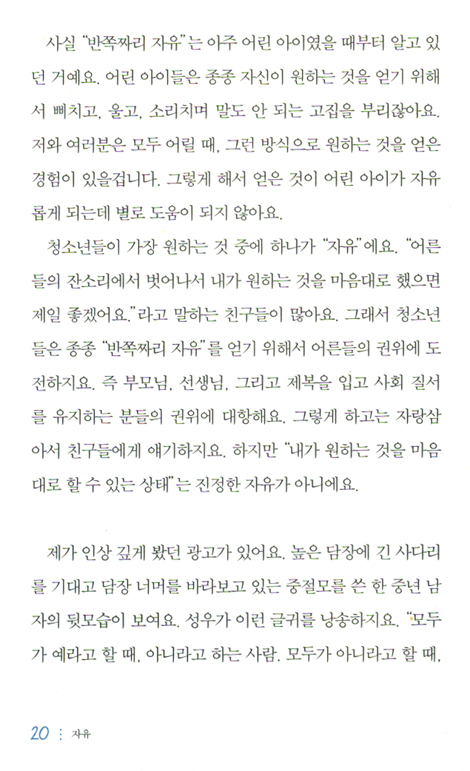 사실 "반쪽짜리 자유"는 아주 어린 아이였을 때부터 알고 있던 거예요. 어린 아이들은 종종 자신이 원하는 것을 얻기 위해서 삐치고, 울고, 소리치며 말도 안 되는 고집을 부리잖아요. 저와 여러분은 모두 어릴 때, 그런 방식으로 원하는 것을 얻은 경험이 있을겁니다. 그렇게 해서 얻은 것이 어린 아이가 자유롭게 되는데 별로 도움이 되지 않아요.

청소년들이 가장 원하는 것 중에 하나가 "자유"에요. "어른들의 잔소리에서 벗어나서 내가 원하는 것을 마음대로 했으면 제일 좋겠어요."라고 말하는 친구들이 많아요. 그래서 청소년들은 종종 "반쪽짜리 자유"를 얻기 위해서 어른들의 권위에 도전하지요. 즉 부모님, 선생님, 그리고 제복을 입고 사회 질서를 유지하는 분들의 권위에 대항해요. 그렇게 하고는 자랑삼아서 친구들에게 얘기하지요. 하지만 "내가 원하는 것을 마음대로 할 수 있는 상태"는 진정한 자유가 아니에요.

제가 인상 깊게 봤던 광고가 있어요. 높은 담장에 긴 사다리를 기대고 담장 너머를 바라보고 있는 중절모를 쓴 한 중년 남자의 뒷모습이 보여요. 성우가 이런 글귀를 낭송하지요. "모두가 예라고 할 때, 아니라고 하는 사람. 모두가 아니라고 할 때,

20 : 자유